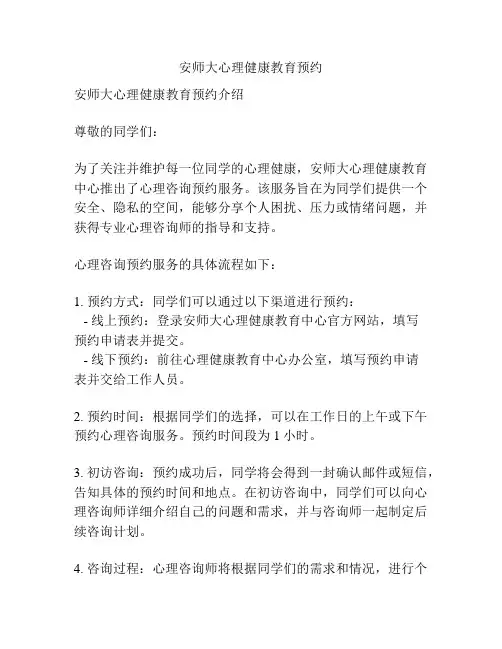 安师大心理健康教育预约

安师大心理健康教育预约介绍

尊敬的同学们：

为了关注并维护每一位同学的心理健康，安师大心理健康教育中心推出了心理咨询预约服务。该服务旨在为同学们提供一个安全、隐私的空间，能够分享个人困扰、压力或情绪问题，并获得专业心理咨询师的指导和支持。

心理咨询预约服务的具体流程如下：

1. 预约方式：同学们可以通过以下渠道进行预约：
- 线上预约：登录安师大心理健康教育中心官方网站，填写预约申请表并提交。
- 线下预约：前往心理健康教育中心办公室，填写预约申请表并交给工作人员。

2. 预约时间：根据同学们的选择，可以在工作日的上午或下午预约心理咨询服务。预约时间段为 1 小时。

3. 初访咨询：预约成功后，同学将会得到一封确认邮件或短信，告知具体的预约时间和地点。在初访咨询中，同学们可以向心理咨询师详细介绍自己的问题和需求，并与咨询师一起制定后续咨询计划。

4. 咨询过程：心理咨询师将根据同学们的需求和情况，进行个